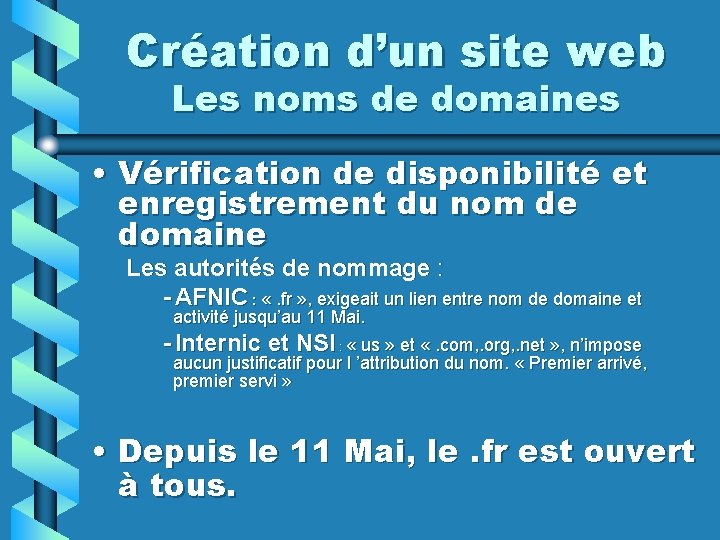 Création d'un site web
Les noms de domaines

• Vérification de disponibilité et enregistrement du nom de domaine

Les autorités de nommage :

- AFNIC : « .fr », exigeait un lien entre nom de domaine et activité jusqu'au 11 Mai.

- Internic et NSI : « us » et « .com,.org,.net », n'impose aucun justificatif pour l 'attribution du nom. « Premier arrivé, premier servi »

• Depuis le 11 Mai, le .fr est ouvert à tous.